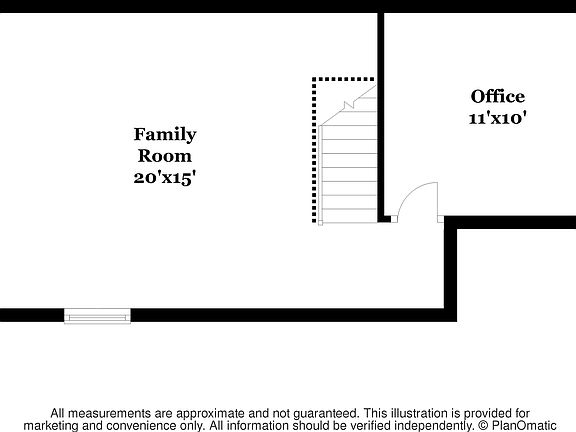 Family Room 20'x15'

Office 11'x10'

All measurements are approximate and not guaranteed. This illustration is provided for marketing and convenience only. All information should be verified independently. © PlanOmatic